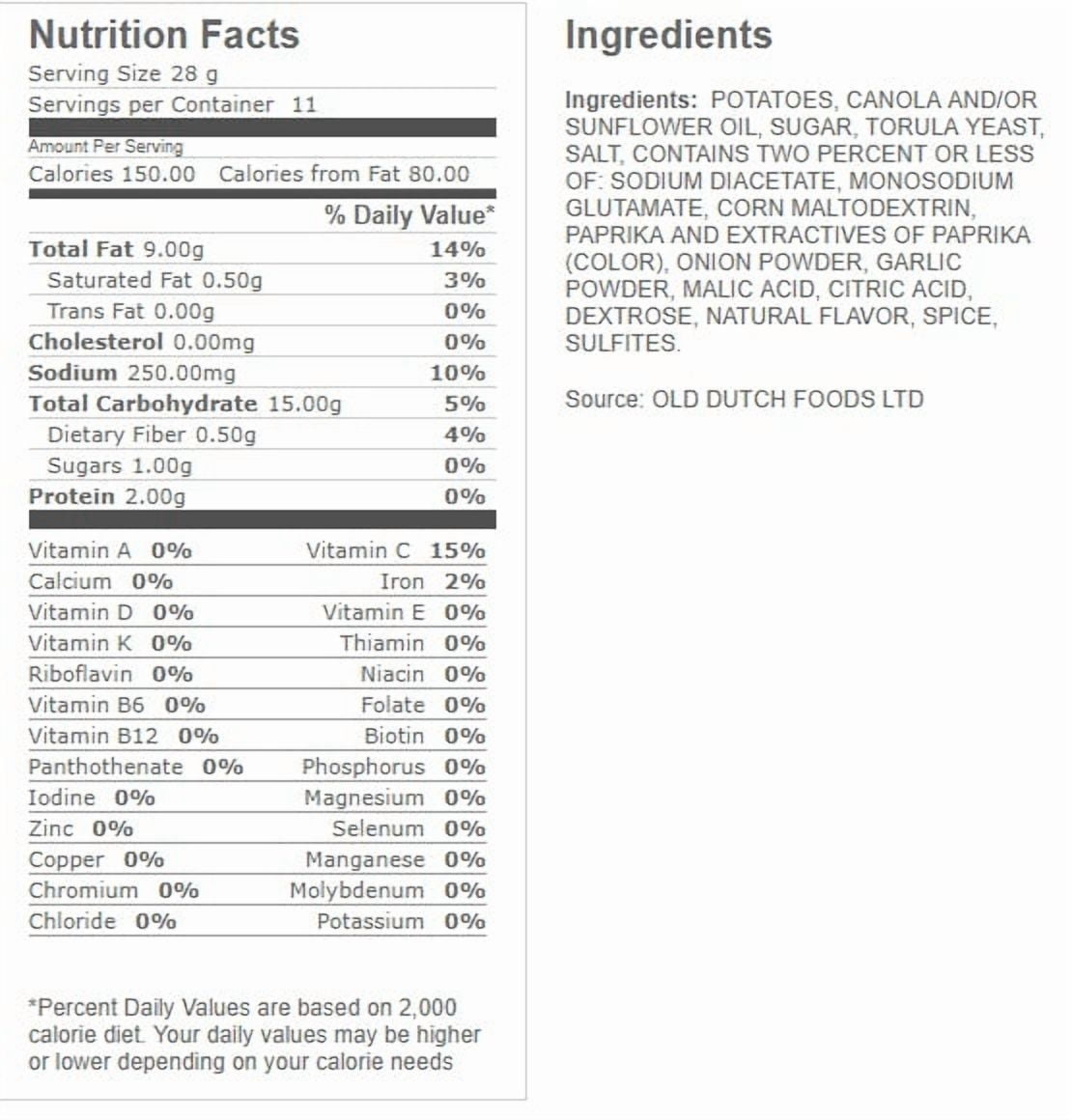 Nutrition Facts

Serving Size 28 g

Servings per Container 11

Amount Per Serving

Calories 150.00 Calories from Fat 80.00

% Daily Value*

Total Fat 9.00g 14%

Saturated Fat 0.50g 3%

Trans Fat 0.00g 0%

Cholesterol 0.00mg 0%

Sodium 250.00mg 10%

Total Carbohydrate 15.00g 5%

Dietary Fiber 0.50g 4%

Sugars 1.00g 0%

Protein 2.00g 0%

Vitamin A 0% Vitamin C 15%

Calcium 0% Iron 2%

Vitamin D 0% Vitamin E 0%

Vitamin K 0% Thiamin 0%

Riboflavin 0% Niacin 0%

Vitamin B6 0% Folate 0%

Vitamin B12 0% Biotin 0%

Panthothenate 0% Phosphorus 0%

Iodine 0% Magnesium 0%

Zinc 0% Selenum 0%

Copper 0% Manganese 0%

Chromium 0% Molybdenum 0%

Chloride 0% Potassium 0%

*Percent Daily Values are based on 2,000 calorie diet. Your daily values may be higher or lower depending on your calorie needs

Ingredients

Ingredients: POTATOES, CANOLA AND/OR SUNFLOWER OIL, SUGAR, TORULA YEAST, SALT, CONTAINS TWO PERCENT OR LESS OF: SODIUM DIACETATE, MONOSODIUM GLUTAMATE, CORN MALTODEXTRIN, PAPRIKA AND EXTRACTIVES OF PAPRIKA (COLOR), ONION POWDER, GARLIC POWDER, MALIC ACID, CITRIC ACID, DEXTROSE, NATURAL FLAVOR, SPICE, SULFITES.

Source: OLD DUTCH FOODS LTD